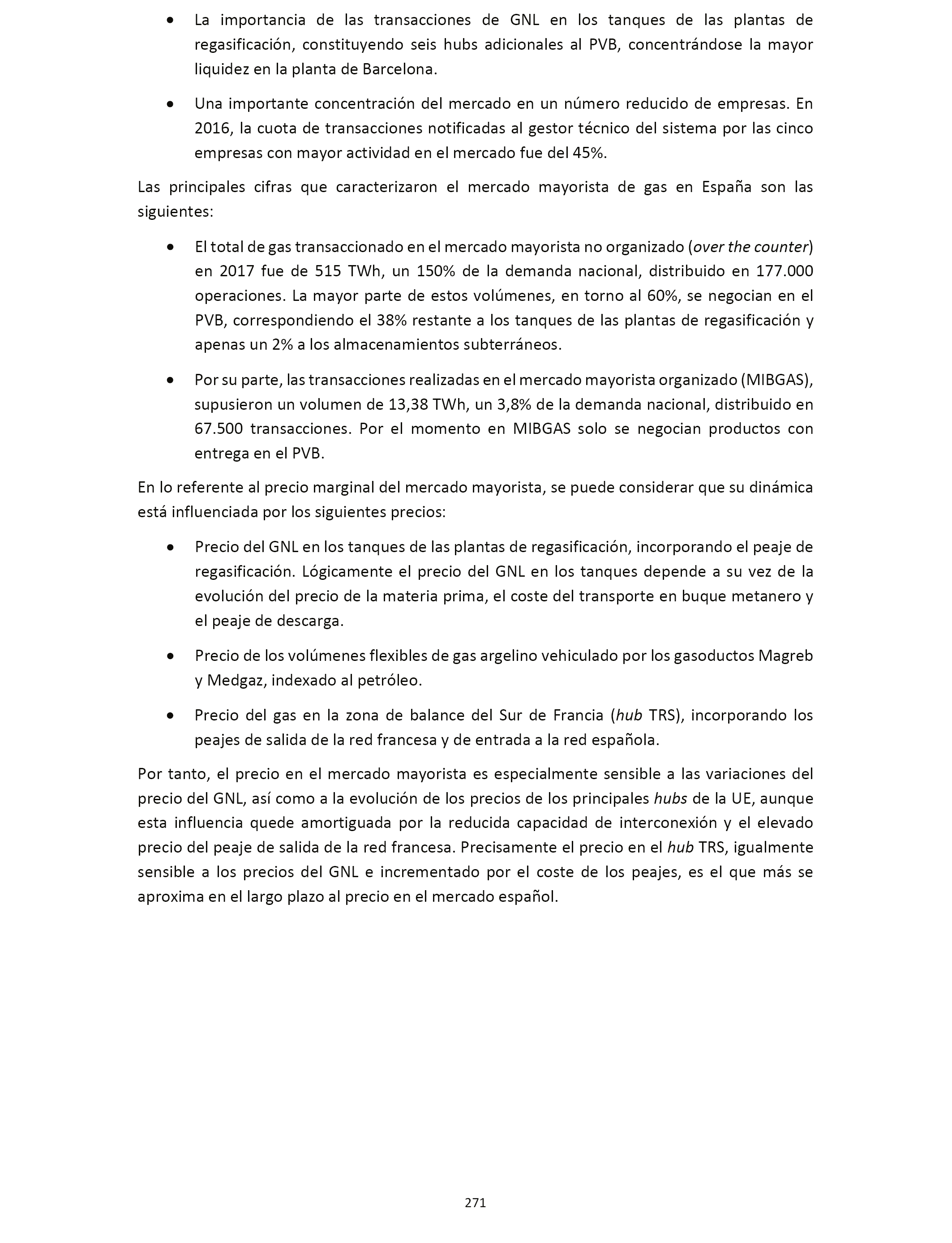 • La importancia de las transacciones de GNL en los tanques de las plantas de regasificación, constituyendo seis hubs adicionales al PVB, concentrándose la mayor liquidez en la planta de Barcelona.

• Una importante concentración del mercado en un número reducido de empresas. En 2016, la cuota de transacciones notificadas al gestor técnico del sistema por las cinco empresas con mayor actividad en el mercado fue del 45%.

Las principales cifras que caracterizaron el mercado mayorista de gas en España son las siguientes:

• El total de gas transaccionado en el mercado mayorista no organizado (over the counter) en 2017 fue de 515 TWh, un 150% de la demanda nacional, distribuido en 177.000 operaciones. La mayor parte de estos volúmenes, en torno al 60%, se negocian en el PVB, correspondiendo el 38% restante a los tanques de las plantas de regasificación y apenas un 2% a los almacenamientos subterráneos.

• Por su parte, las transacciones realizadas en el mercado mayorista organizado (MIBGAS), supusieron un volumen de 13,38 TWh, un 3,8% de la demanda nacional, distribuido en 67.500 transacciones. Por el momento en MIBGAS solo se negocian productos con entrega en el PVB.

En lo referente al precio marginal del mercado mayorista, se puede considerar que su dinámica está influenciada por los siguientes precios:

• Precio del GNL en los tanques de las plantas de regasificación, incorporando el peaje de regasificación. Lógicamente el precio del GNL en los tanques depende a su vez de la evolución del precio de la materia prima, el coste del transporte en buque metanero y el peaje de descarga.

• Precio de los volúmenes flexibles de gas argelino vehiculado por los gasoductos Magreb y Medgaz, indexado al petróleo.

• Precio del gas en la zona de balance del Sur de Francia (hub TRS), incorporando los peajes de salida de la red francesa y de entrada a la red española.

Por tanto, el precio en el mercado mayorista es especialmente sensible a las variaciones del precio del GNL, así como a la evolución de los precios de los principales hubs de la UE, aunque esta influencia quede amortiguada por la reducida capacidad de interconexión y el elevado precio del peaje de salida de la red francesa. Precisamente el precio en el hub TRS, igualmente sensible a los precios del GNL e incrementado por el coste de los peajes, es el que más se aproxima en el largo plazo al precio en el mercado español.

271